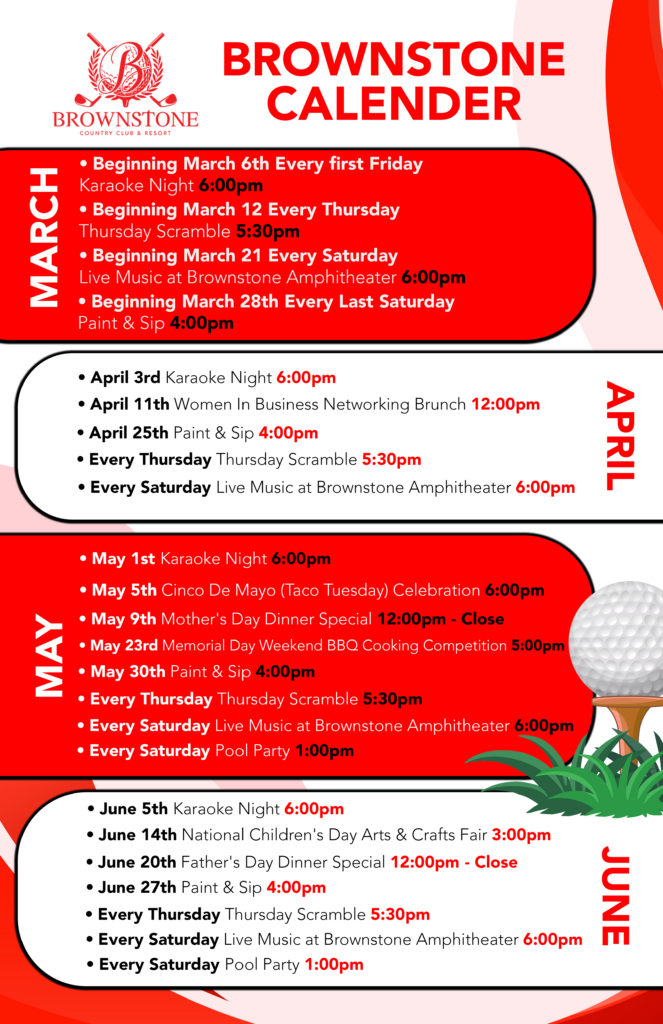 B
BROWNSTONE
COUNTRY CLUB & RESORT

BROWNSTONE CALENDER

MARCH
• Beginning March 6th Every first Friday
Karaoke Night 6:00pm
• Beginning March 12 Every Thursday
Thursday Scramble 5:30pm
• Beginning March 21 Every Saturday
Live Music at Brownstone Amphitheater 6:00pm
• Beginning March 28th Every Last Saturday
Paint & Sip 4:00pm

APRIL
• April 3rd Karaoke Night 6:00pm
• April 11th Women In Business Networking Brunch 12:00pm
• April 25th Paint & Sip 4:00pm
• Every Thursday Thursday Scramble 5:30pm
• Every Saturday Live Music at Brownstone Amphitheater 6:00pm

MAY
• May 1st Karaoke Night 6:00pm
• May 5th Cinco De Mayo (Taco Tuesday) Celebration 6:00pm
• May 9th Mother's Day Dinner Special 12:00pm - Close
• May 23rd Memorial Day Weekend BBQ Cooking Competition 5:00pm
• May 30th Paint & Sip 4:00pm
• Every Thursday Thursday Scramble 5:30pm
• Every Saturday Live Music at Brownstone Amphitheater 6:00pm
• Every Saturday Pool Party 1:00pm

JUNE
• June 5th Karaoke Night 6:00pm
• June 14th National Children's Day Arts & Crafts Fair 3:00pm
• June 20th Father's Day Dinner Special 12:00pm - Close
• June 27th Paint & Sip 4:00pm
• Every Thursday Thursday Scramble 5:30pm
• Every Saturday Live Music at Brownstone Amphitheater 6:00pm
• Every Saturday Pool Party 1:00pm